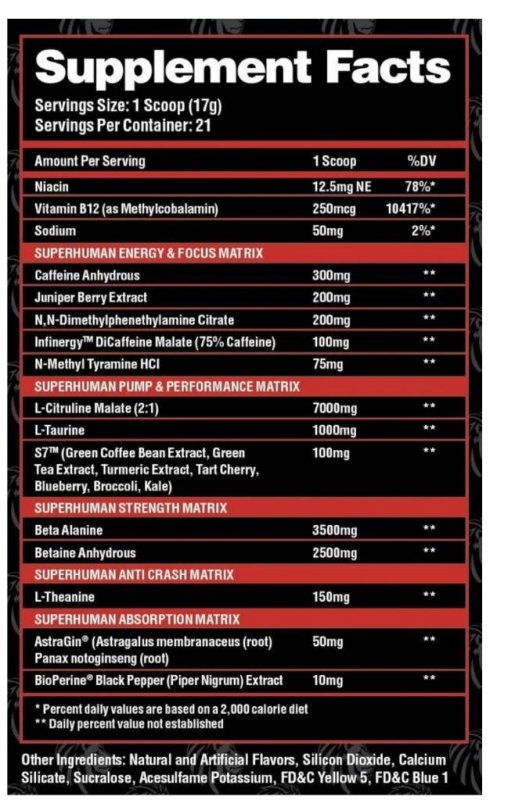 Supplement Facts
Servings Size: 1 Scoop (17g)
Servings Per Container: 21

| Amount Per Serving | 1 Scoop | %DV |
|---|---|---|
| Niacin | 12.5mg NE | 78%* |
| Vitamin B12 (as Methylcobalamin) | 250mcg | 10417%* |
| Sodium | 50mg | 2%* |
| SUPERHUMAN ENERGY & FOCUS MATRIX | | |
| Caffeine Anhydrous | 300mg | ** |
| Juniper Berry Extract | 200mg | ** |
| N,N-Dimethylphenethylamine Citrate | 200mg | ** |
| Infinergy™ DiCaffeine Malate (75% Caffeine) | 100mg | ** |
| N-Methyl Tyramine HCl | 75mg | ** |
| SUPERHUMAN PUMP & PERFORMANCE MATRIX | | |
| L-Citruline Malate (2:1) | 7000mg | ** |
| L-Taurine | 1000mg | ** |
| S7™ (Green Coffee Bean Extract, Green Tea Extract, Turmeric Extract, Tart Cherry, Blueberry, Broccoli, Kale) | 100mg | ** |
| SUPERHUMAN STRENGTH MATRIX | | |
| Beta Alanine | 3500mg | ** |
| Betaine Anhydrous | 2500mg | ** |
| SUPERHUMAN ANTI CRASH MATRIX | | |
| L-Theanine | 150mg | ** |
| SUPERHUMAN ABSORPTION MATRIX | | |
| AstraGin® (Astragalus membranaceus (root) Panax notoginseng (root) | 50mg | ** |
| BioPerine® Black Pepper (Piper Nigrum) Extract | 10mg | ** |

* Percent daily values are based on a 2,000 calorie diet
** Daily percent value not established

Other Ingredients: Natural and Artificial Flavors, Silicon Dioxide, Calcium Silicate, Sucralose, Acesulfame Potassium, FD&C Yellow 5, FD&C Blue 1